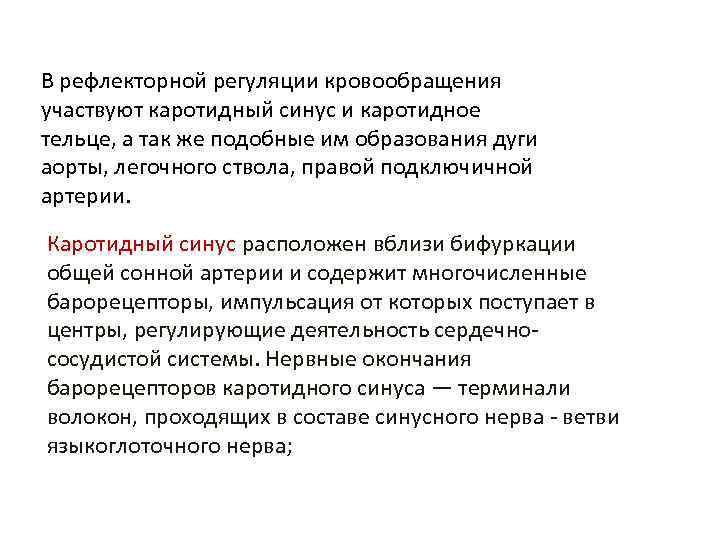 В рефлекторной регуляции кровообращения участвуют каротидный синус и каротидное тельце, а так же подобные им образования дуги аорты, легочного ствола, правой подключичной артерии.

Каротидный синус расположен вблизи бифуркации общей сонной артерии и содержит многочисленные барорецепторы, импульсация от которых поступает в центры, регулирующие деятельность сердечно-сосудистой системы. Нервные окончания барорецепторов каротидного синуса — терминали волокон, проходящих в составе синусного нерва - ветви языкоглоточного нерва;